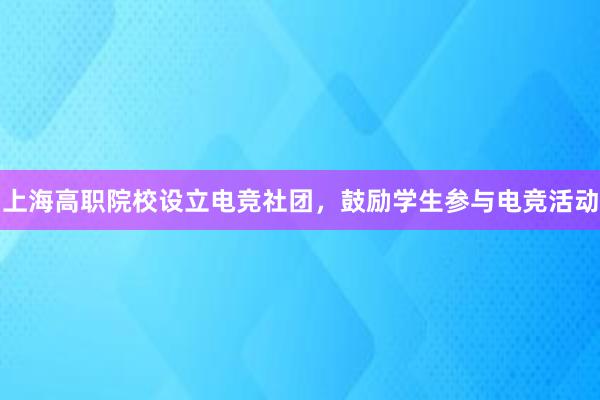 上海高职院校设立电竞社团，鼓励学生参与电竞活动